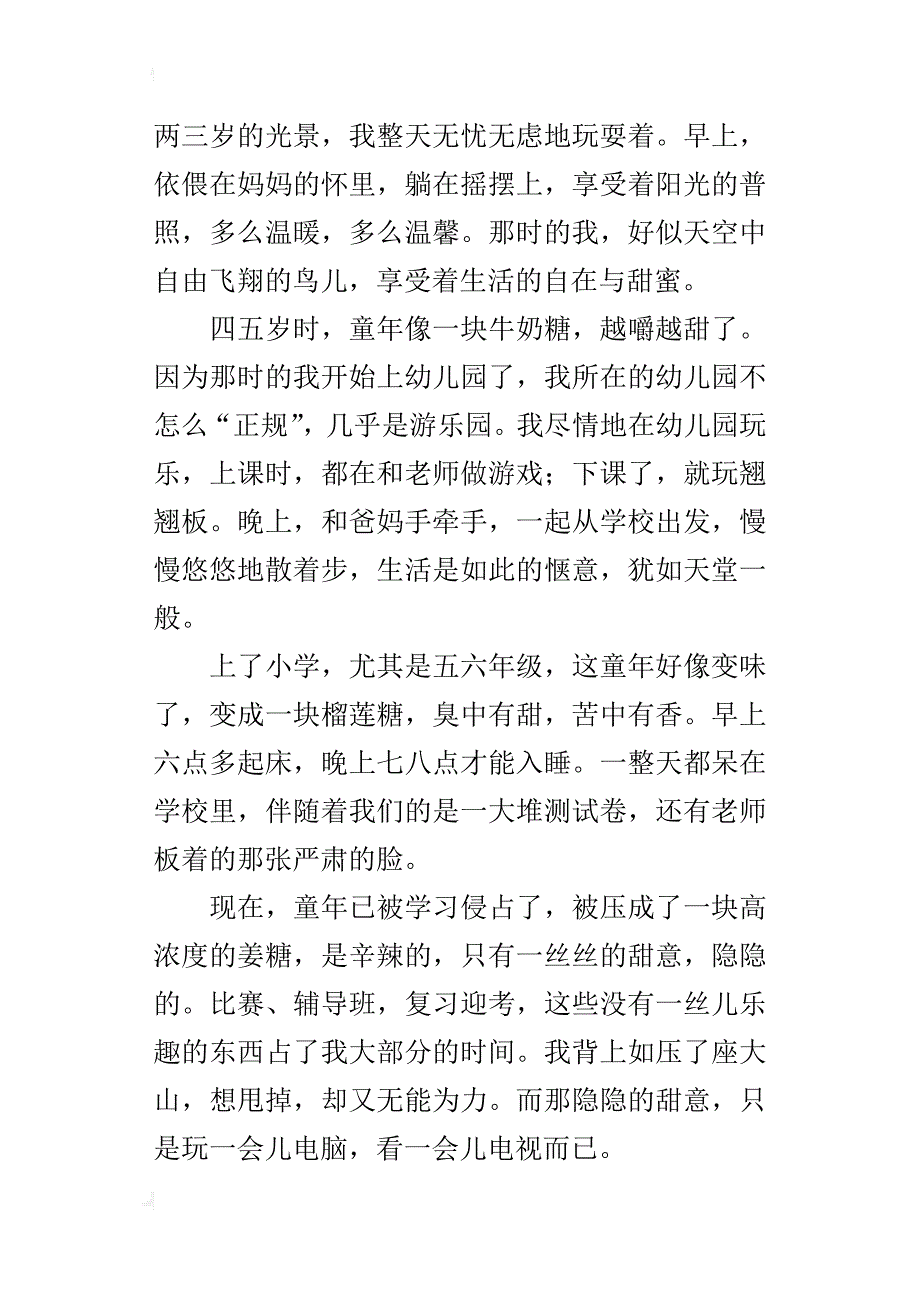 两三岁的光景，我整天无忧无虑地玩耍着。早上，依偎在妈妈的怀里，躺在摇摆上，享受着阳光的普照，多么温暖，多么温馨。那时的我，好似天空中自由飞翔的鸟儿，享受着生活的自在与甜蜜。

四五岁时，童年像一块牛奶糖，越嚼越甜了。因为那时的我开始上幼儿园了，我所在的幼儿园不怎么“正规”，几乎是游乐园。我尽情地在幼儿园玩乐，上课时，都在和老师做游戏；下课了，就玩翘翘板。晚上，和爸妈手牵手，一起从学校出发，慢慢悠悠地散着步，生活是如此的惬意，犹如天堂一般。

上了小学，尤其是五六年级，这童年好像变味了，变成一块榴莲糖，臭中有甜，苦中有香。早上六点多起床，晚上七八点才能入睡。一整天都呆在学校里，伴随着我们的是一大堆测试卷，还有老师板着的那张严肃的脸。

现在，童年已被学习侵占了，被压成了一块高浓度的姜糖，是辛辣的，只有一丝丝的甜意，隐隐的。比赛、辅导班，复习迎考，这些没有一丝儿乐趣的东西占了我大部分的时间。我背上如压了座大山，想甩掉，却又无能为力。而那隐隐的甜意，只是玩一会儿电脑，看一会儿电视而已。